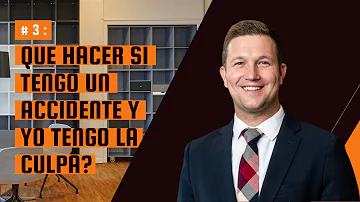 # 3 :

QUE HACER SI TENGO UN ACCIDENTE Y YO TENGO LA CULPA?